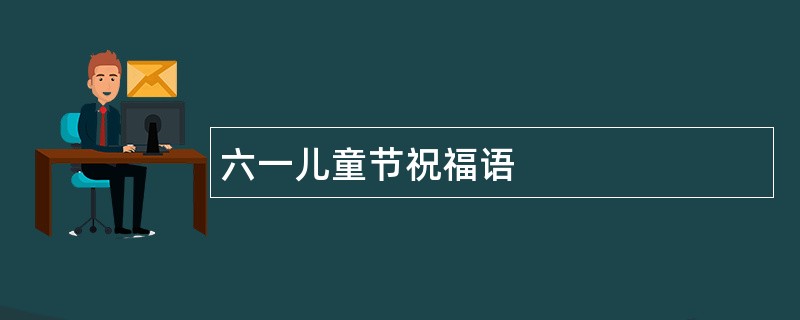 六一儿童节祝福语